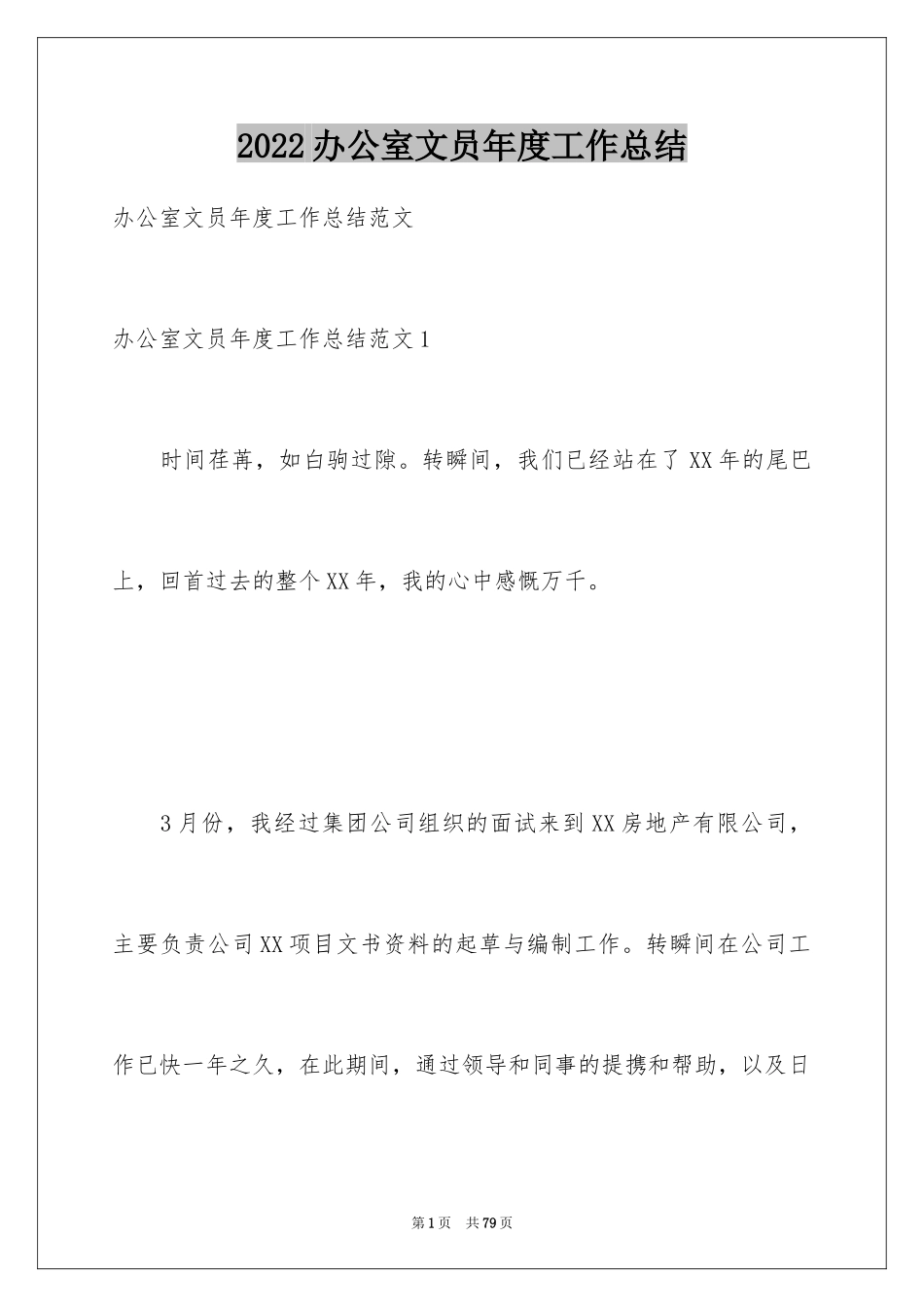 2022办公室文员年度工作总结

办公室文员年度工作总结范文

办公室文员年度工作总结范文1

时间荏苒，如白驹过隙。转瞬间，我们已经站在了XX年的尾巴上，回首过去的整个XX年，我的心中感慨万千。

3月份，我经过集团公司组织的面试来到XX房地产有限公司，主要负责公司XX项目文书资料的起草与编制工作。转瞬间在公司工作已快一年之久，在此期间，通过领导和同事的提携和帮助，以及日

第1页 共79页